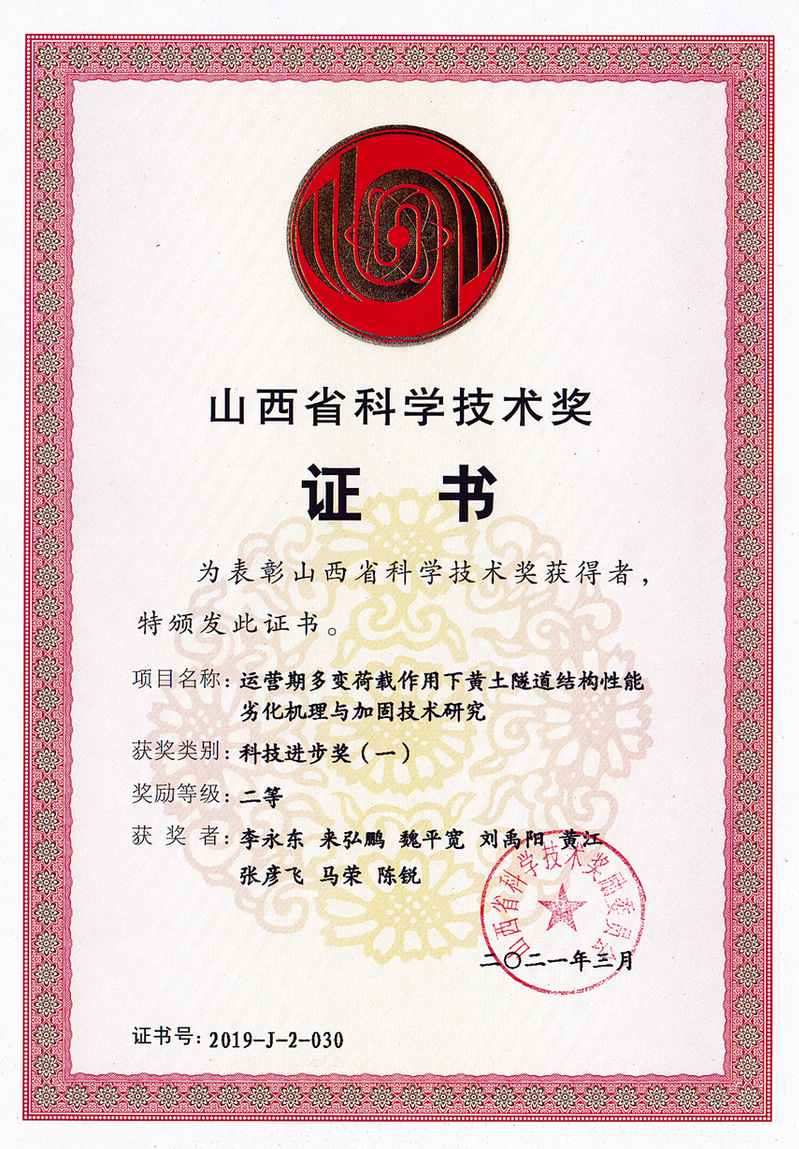 山西省科学技术奖

证书

为表彰山西省科学技术奖获得者，特颁发此证书。

项目名称：运营期多变荷载作用下黄土隧道结构性能劣化机理与加固技术研究

获奖类别：科技进步奖（一）

奖励等级：二等

获奖者：李永东 来弘鹏 魏平宽 刘禹阳 黄江 张彦飞 马荣 陈锐

山西省科学技术奖励委员会

二〇二一年三月

证书号：2019-J-2-030